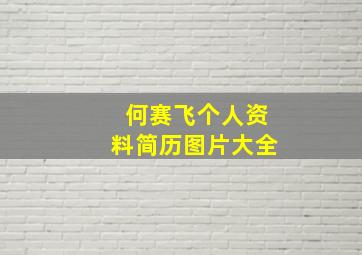 何赛飞个人资料简历图片大全